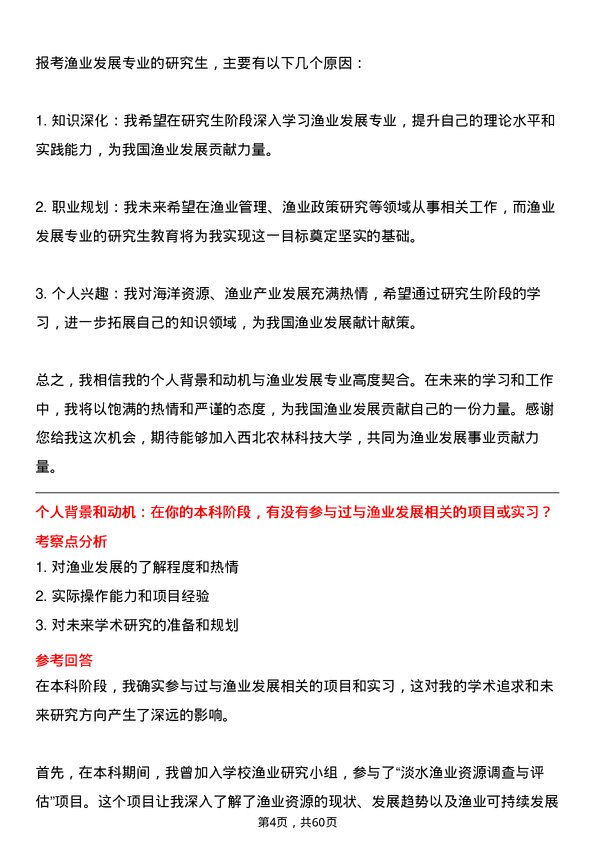 报考渔业发展专业的研究生，主要有以下几个原因：

1. 知识深化：我希望在研究生阶段深入学习渔业发展专业，提升自己的理论水平和实践能力，为我国渔业发展贡献力量。

2. 职业规划：我未来希望在渔业管理、渔业政策研究等领域从事相关工作，而渔业发展专业的研究生教育将为我实现这一目标奠定坚实的基础。

3. 个人兴趣：我对海洋资源、渔业产业发展充满热情，希望通过研究生阶段的学习，进一步拓展自己的知识领域，为我国渔业发展献计献策。

总之，我相信我的个人背景和动机与渔业发展专业高度契合。在未来的学习和工作中，我将以饱满的热情和严谨的态度，为我国渔业发展贡献自己的一份力量。感谢您给我这次机会，期待能够加入西北农林科技大学，共同为渔业发展事业贡献力量。

个人背景和动机：在你的本科阶段，有没有参与过与渔业发展相关的项目或实习？

考察点分析

1. 对渔业发展的了解程度和热情

2. 实际操作能力和项目经验

3. 对未来学术研究的准备和规划

参考回答

在本科阶段，我确实参与过与渔业发展相关的项目和实习，这对我的学术追求和未来研究方向产生了深远的影响。

首先，在本科期间，我曾加入学校渔业研究小组，参与了“淡水渔业资源调查与评估”项目。这个项目让我深入了解了渔业资源的现状、发展趋势以及渔业可持续发展

第4页，共60页